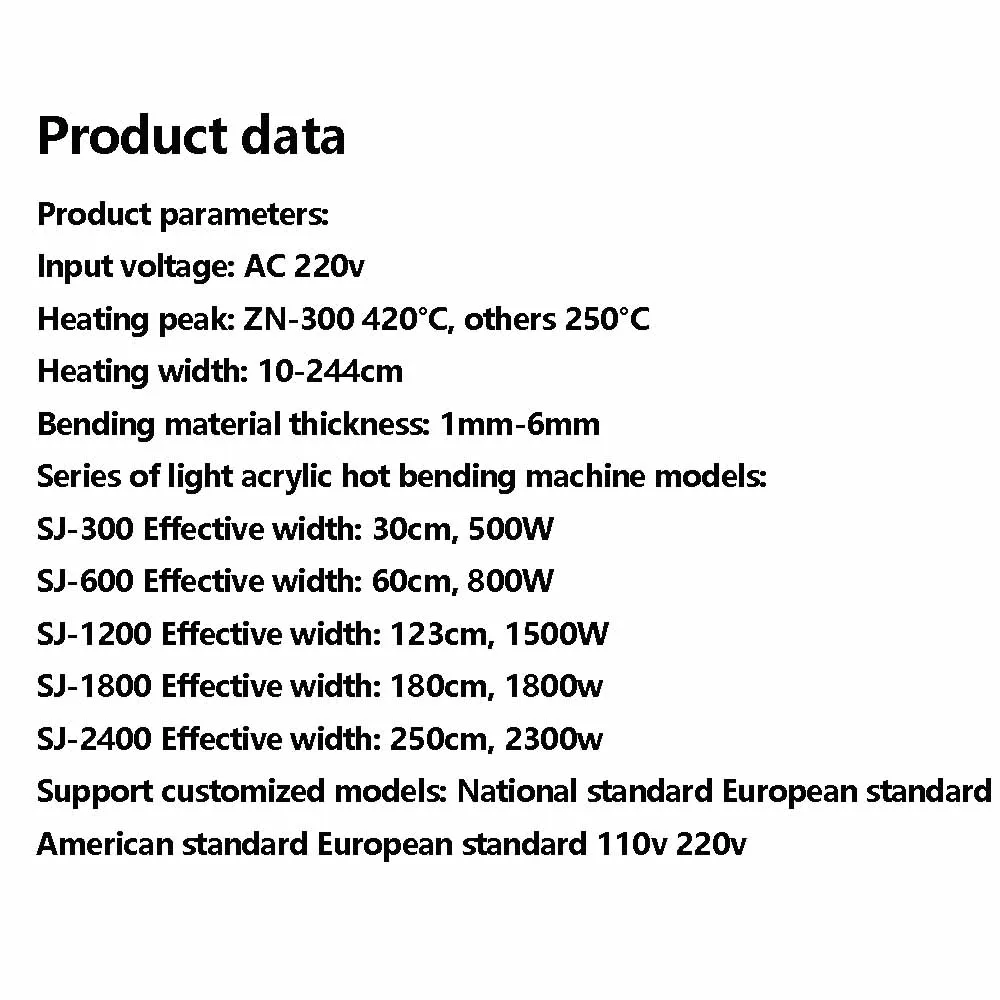 Product data

Product parameters:
Input voltage: AC 220v
Heating peak: ZN-300 420°C, others 250°C
Heating width: 10-244cm
Bending material thickness: 1mm-6mm
Series of light acrylic hot bending machine models:
SJ-300 Effective width: 30cm, 500W
SJ-600 Effective width: 60cm, 800W
SJ-1200 Effective width: 123cm, 1500W
SJ-1800 Effective width: 180cm, 1800w
SJ-2400 Effective width: 250cm, 2300w
Support customized models: National standard European standard
American standard European standard 110v 220v